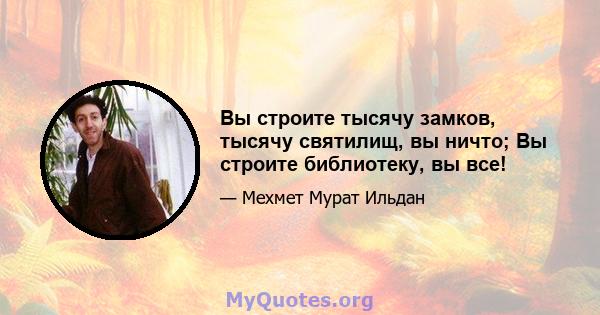 Вы строите тысячу замков, тысячу святилищ, вы ничто; Вы строите библиотеку, вы все!

— Мехмет Мурат Ильдан

MyQuotes.org